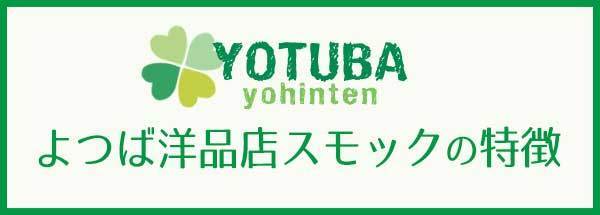 YOTUBA
yohinten

よつば洋品店スモックの特徴